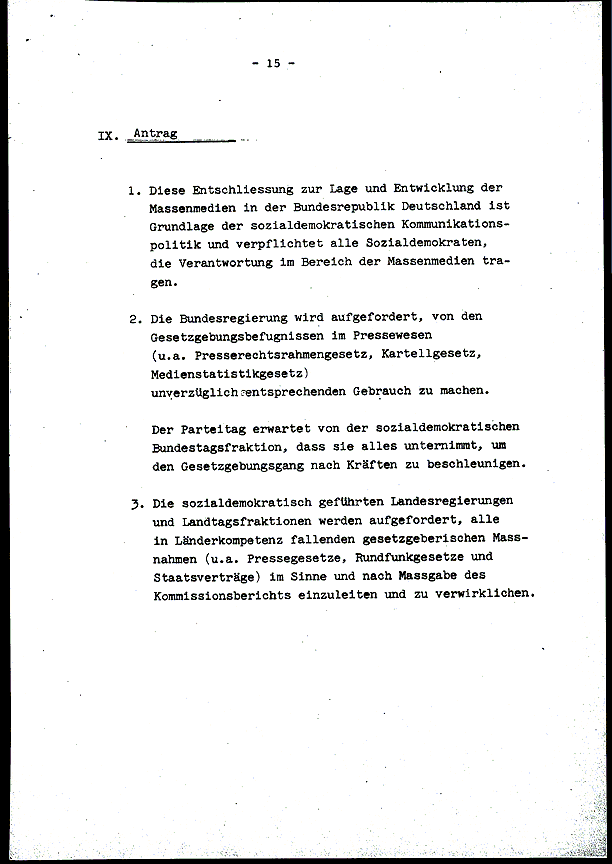 - 15 -

IX. Antrag

1. Diese Entschliessung zur Lage und Entwicklung der Massenmedien in der Bundesrepublik Deutschland ist Grundlage der sozialdemokratischen Kommunikationspolitik und verpflichtet alle Sozialdemokraten, die Verantwortung im Bereich der Massenmedien tragen.

2. Die Bundesregierung wird aufgefordert, von den Gesetzgebungsbefugnissen im Pressewesen (u.a. Presserechtsrahmengesetz, Kartellgesetz, Medienstatistikgesetz) unverzüglich entsprechenden Gebrauch zu machen.

Der Parteitag erwartet von der sozialdemokratischen Bundestagsfraktion, dass sie alles unternimmt, um den Gesetzgebungsgang nach Kräften zu beschleunigen.

3. Die sozialdemokratisch geführten Landesregierungen und Landtagsfraktionen werden aufgefordert, alle in Länderkompetenz fallenden gesetzgeberischen Massnahmen (u.a. Pressegesetze, Rundfunkgesetze und Staatsverträge) im Sinne und nach Massgabe des Kommissionsberichts einzuleiten und zu verwirklichen.